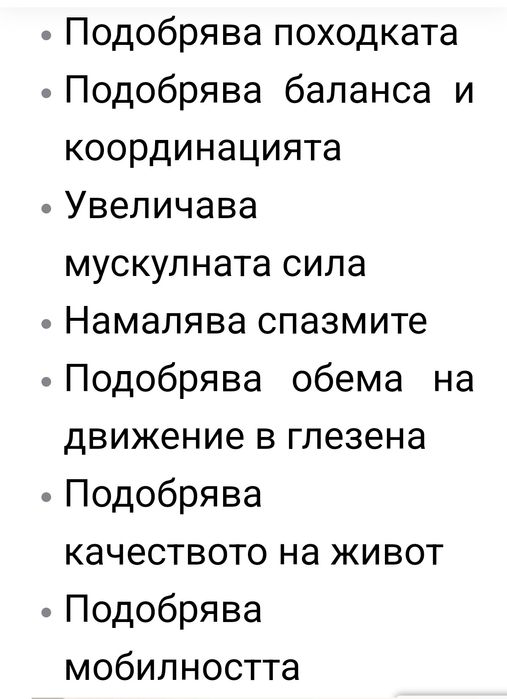 • Подобрява походката
• Подобрява баланса и координацията
• Увеличава мускулната сила
• Намалява спазмите
• Подобрява обема на движение в глезена
• Подобрява качеството на живот
• Подобрява мобилността